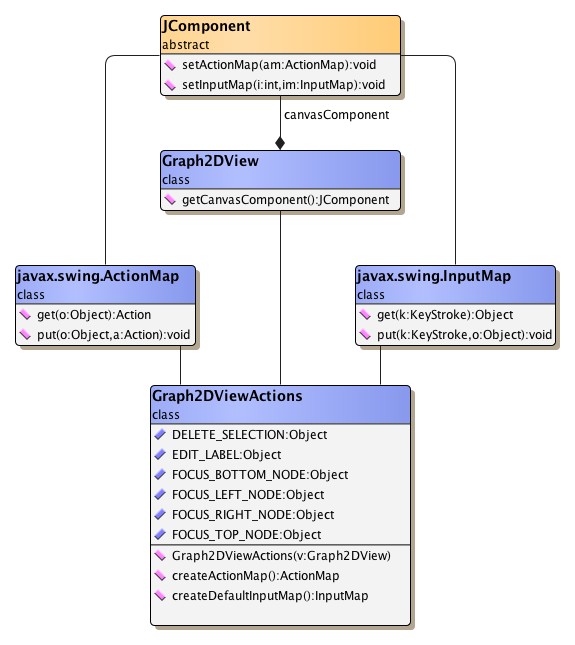 JComponent
abstract
setActionMap(am:ActionMap):void
setInputMap(i:int,im:InputMap):void

canvasComponent

Graph2DView
class
getCanvasComponent():JComponent

javax.swing.ActionMap
class
get(o:Object):Action
put(o:Object,a:Action):void

javax.swing.InputMap
class
get(k:KeyStroke):Object
put(k:KeyStroke,o:Object):void

Graph2DViewActions
class
DELETE_SELECTION:Object
EDIT_LABEL:Object
FOCUS_BOTTOM_NODE:Object
FOCUS_LEFT_NODE:Object
FOCUS_RIGHT_NODE:Object
FOCUS_TOP_NODE:Object
Graph2DViewActions(v:Graph2DView)
createActionMap():ActionMap
createDefaultInputMap():InputMap